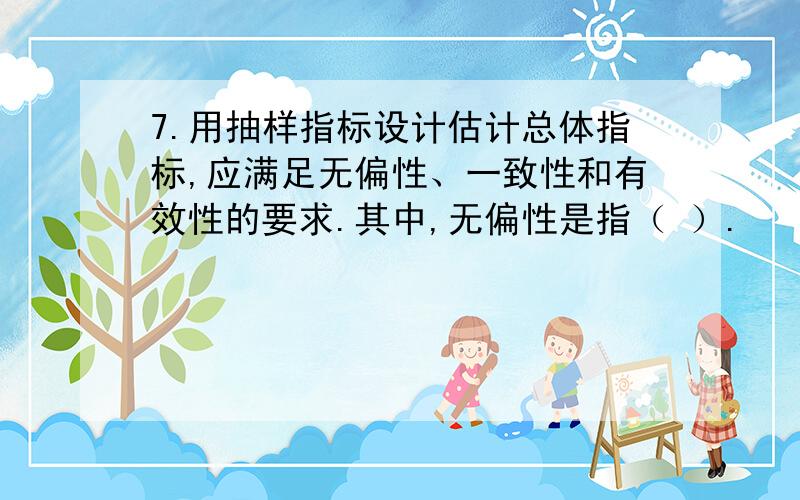 7.用抽样指标设计估计总体指标,应满足无偏性、一致性和有效性的要求.其中,无偏性是指（ ）.